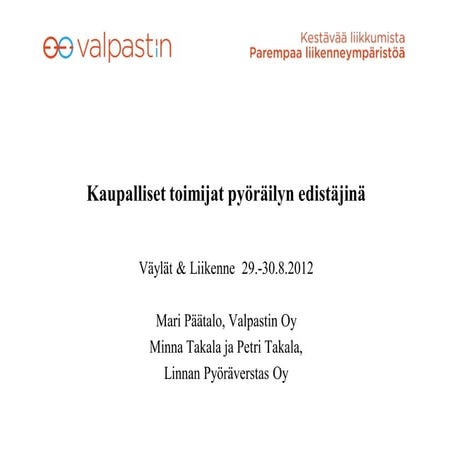 valpastin

Kestävää liikkumista
Parempaa liikenneympäristöä

Kaupalliset toimijat pyöräilyn edistäjinä

Väylät & Liikenne 29.-30.8.2012

Mari Päätalo, Valpastin Oy
Minna Takala ja Petri Takala,
Linnan Pyöräverstas Oy